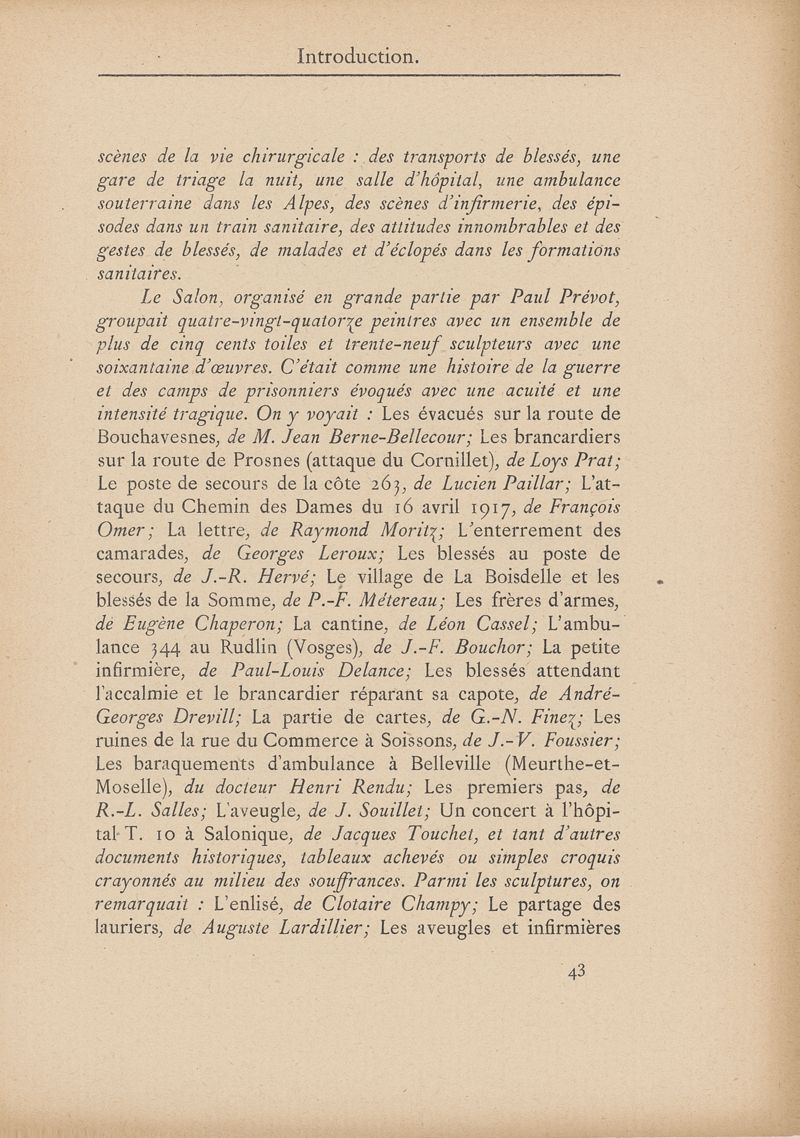 Introduction.

scènes de la vie chirurgicale : des transports de blessés, une gare de triage la nuit, une salle d'hôpital, une ambulance souterraine dans les Alpes, des scènes d'infirmerie, des épisodes dans un train sanitaire, des attitudes innombrables et des gestes de blessés, de malades et d'éclopés dans les formations sanitaires.

Le Salon, organisé en grande partie par Paul Prévot, groupait quatre-vingt-quatorze peintres avec un ensemble de plus de cinq cents toiles et trente-neuf sculpteurs avec une soixantaine d'œuvres. C'était comme une histoire de la guerre et des camps de prisonniers évoqués avec une acuité et une intensité tragique. On y voyait : Les évacués sur la route de Bouchavesnes, de M. Jean Berne-Bellecour; Les brancardiers sur la route de Prosnes (attaque du Cornillet), de Loys Prat; Le poste de secours de la côte 263, de Lucien Paillar; L'attaque du Chemin des Dames du 16 avril 1917, de François Omer; La lettre, de Raymond Moritz; L'enterrement des camarades, de Georges Leroux; Les blessés au poste de secours, de J.-R. Hervé; Le village de La Boisdelle et les blessés de la Somme, de P.-F. Métereau; Les frères d'armes, de Eugène Chaperon; La cantine, de Léon Cassel; L'ambulance 344 au Rudlin (Vosges), de J.-F. Bouchor; La petite infirmière, de Paul-Louis Delance; Les blessés attendant l'accalmie et le brancardier réparant sa capote, de André-Georges Drevill; La partie de cartes, de G.-N. Finez; Les ruines de la rue du Commerce à Soissons, de J.-V. Foussier; Les baraquements d'ambulance à Belleville (Meurthe-et-Moselle), du docteur Henri Rendu; Les premiers pas, de R.-L. Salles; L'aveugle, de J. Souillet; Un concert à l'hôpital T. 10 à Salonique, de Jacques Touchet, et tant d'autres documents historiques, tableaux achevés ou simples croquis crayonnés au milieu des souffrances. Parmi les sculptures, on remarquait : L'enlisé, de Clotaire Champy; Le partage des lauriers, de Auguste Lardillier; Les aveugles et infirmières

43